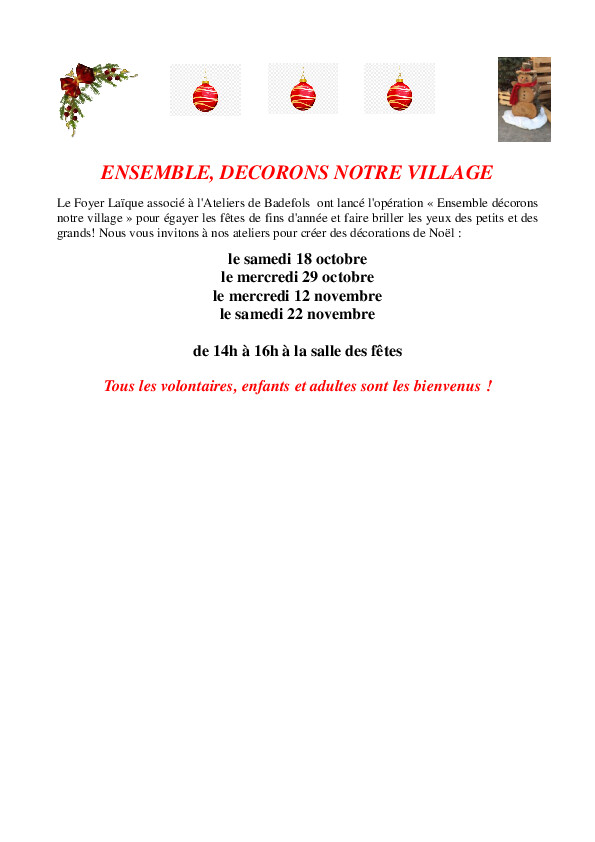 ENSEMBLE, DECORONS NOTRE VILLAGE

Le Foyer Laïque associé à l'Ateliers de Badefols ont lancé l'opération « Ensemble décorons notre village » pour égayer les fêtes de fins d'année et faire briller les yeux des petits et des grands! Nous vous invitons à nos ateliers pour créer des décorations de Noël :

le samedi 18 octobre
le mercredi 29 octobre
le mercredi 12 novembre
le samedi 22 novembre

de 14h à 16h à la salle des fêtes

Tous les volontaires, enfants et adultes sont les bienvenus !